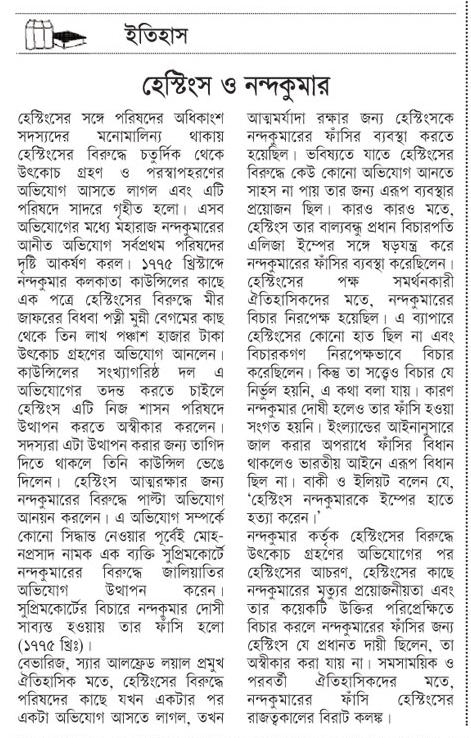 ইতিহাস

হেস্টিংস ও নন্দকুমার

হেস্টিংসের সঙ্গে পরিষদের অধিকাংশ সদস্যদের মনোমালিন্য থাকায় হেস্টিংসের বিরুদ্ধে চতুর্দিক থেকে উৎকোচ গ্রহণ ও পরস্বাপহরণের অভিযোগ আসতে লাগল এবং এটি পরিষদে সাদরে গৃহীত হলো। এসব অভিযোগের মধ্যে মহারাজ নন্দকুমারের আনীত অভিযোগ সর্বপ্রথম পরিষদের দৃষ্টি আকর্ষণ করল। ১৭৭৫ খ্রিস্টাব্দে নন্দকুমার কলকাতা কাউন্সিলের কাছে এক পত্রে হেস্টিংসের বিরুদ্ধে মীর জাফরের বিধবা পত্নী মুন্নী বেগমের কাছ থেকে তিন লাখ পঞ্চাশ হাজার টাকা উৎকোচ গ্রহণের অভিযোগ আনলেন। কাউন্সিলের সংখ্যাগরিষ্ঠ দল এ অভিযোগের তদন্ত করতে চাইলে হেস্টিংস এটি নিজ শাসন পরিষদে উত্থাপন করতে অস্বীকার করলেন। সদস্যরা এটা উত্থাপন করার জন্য তাগিদ দিতে থাকলে তিনি কাউন্সিল ভেঙে দিলেন। হেস্টিংস আত্মরক্ষার জন্য নন্দকুমারের বিরুদ্ধে পাল্টা অভিযোগ আনয়ন করলেন। এ অভিযোগ সম্পর্কে কোনো সিদ্ধান্ত নেওয়ার পূর্বেই মোহনপ্রসাদ নামক এক ব্যক্তি সুপ্রিমকোর্টে নন্দকুমারের বিরুদ্ধে জালিয়াতির অভিযোগ উত্থাপন করেন। সুপ্রিমকোর্টের বিচারে নন্দকুমার দোসী সাব্যস্ত হওয়ায় তার ফাঁসি হলো (১৭৭৫ খ্রিঃ)।

বেভারিজ, স্যার আলফ্রেড লয়াল প্রমুখ ঐতিহাসিক মতে, হেস্টিংসের বিরুদ্ধে পরিষদের কাছে যখন একটার পর একটা অভিযোগ আসতে লাগল, তখন আত্মমর্যাদা রক্ষার জন্য হেস্টিংসকে নন্দকুমারের ফাঁসির ব্যবস্থা করতে হয়েছিল। ভবিষ্যতে যাতে হেস্টিংসের বিরুদ্ধে কেউ কোনো অভিযোগ আনতে সাহস না পায় তার জন্য এরূপ ব্যবস্থার প্রয়োজন ছিল। কারও কারও মতে, হেস্টিংস তার বাল্যবন্ধু প্রধান বিচারপতি এলিজা ইম্পের সঙ্গে ষড়যন্ত্র করে নন্দকুমারের ফাঁসির ব্যবস্থা করেছিলেন। হেস্টিংসের পক্ষ সমর্থনকারী ঐতিহাসিকদের মতে, নন্দকুমারের বিচার নিরপেক্ষ হয়েছিল। এ ব্যাপারে হেস্টিংসের কোনো হাত ছিল না এবং বিচারকগণ নিরপেক্ষভাবে বিচার করেছিলেন। কিন্তু তা সত্ত্বেও বিচার যে নির্ভুল হয়নি, এ কথা বলা যায়। কারণ নন্দকুমার দোষী হলেও তার ফাঁসি হওয়া সংগত হয়নি। ইংল্যান্ডের আইনানুসারে জাল করার অপরাধে ফাঁসির বিধান থাকলেও ভারতীয় আইনে এরূপ বিধান ছিল না। বাকী ও ইলিয়ট বলেন যে, 'হেস্টিংস নন্দকুমারকে ইম্পের হাতে হত্যা করেন।'

নন্দকুমার কর্তৃক হেস্টিংসের বিরুদ্ধে উৎকোচ গ্রহণের অভিযোগের পর হেস্টিংসের আচরণ, হেস্টিংসের কাছে নন্দকুমারের মৃত্যুর প্রয়োজনীয়তা এবং তার কয়েকটি উক্তির পরিপ্রেক্ষিতে বিচার করলে নন্দকুমারের ফাঁসির জন্য হেস্টিংস যে প্রধানত দায়ী ছিলেন, তা অস্বীকার করা যায় না। সমসাময়িক ও পরবর্তী ঐতিহাসিকদের মতে, নন্দকুমারের ফাঁসি হেস্টিংসের রাজত্বকালের বিরাট কলঙ্ক।